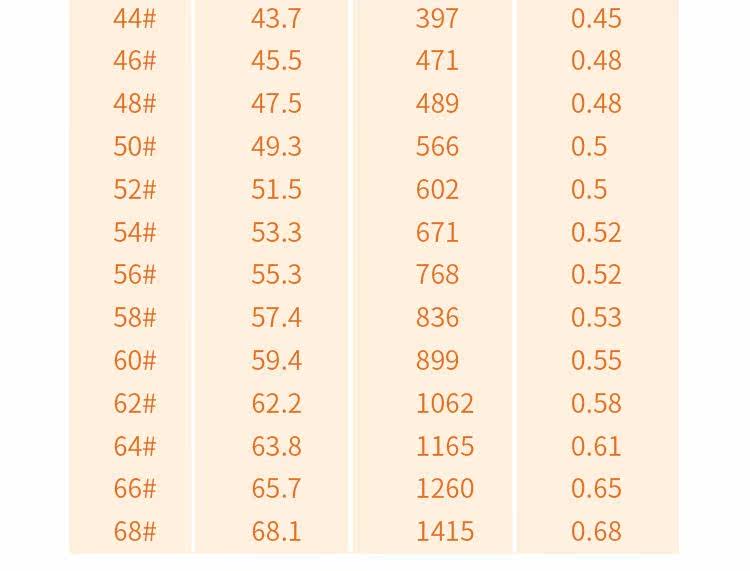 | 44# | 43.7 | 397 | 0.45 |
|---|---|---|---|
| 46# | 45.5 | 471 | 0.48 |
| 48# | 47.5 | 489 | 0.48 |
| 50# | 49.3 | 566 | 0.5 |
| 52# | 51.5 | 602 | 0.5 |
| 54# | 53.3 | 671 | 0.52 |
| 56# | 55.3 | 768 | 0.52 |
| 58# | 57.4 | 836 | 0.53 |
| 60# | 59.4 | 899 | 0.55 |
| 62# | 62.2 | 1062 | 0.58 |
| 64# | 63.8 | 1165 | 0.61 |
| 66# | 65.7 | 1260 | 0.65 |
| 68# | 68.1 | 1415 | 0.68 |